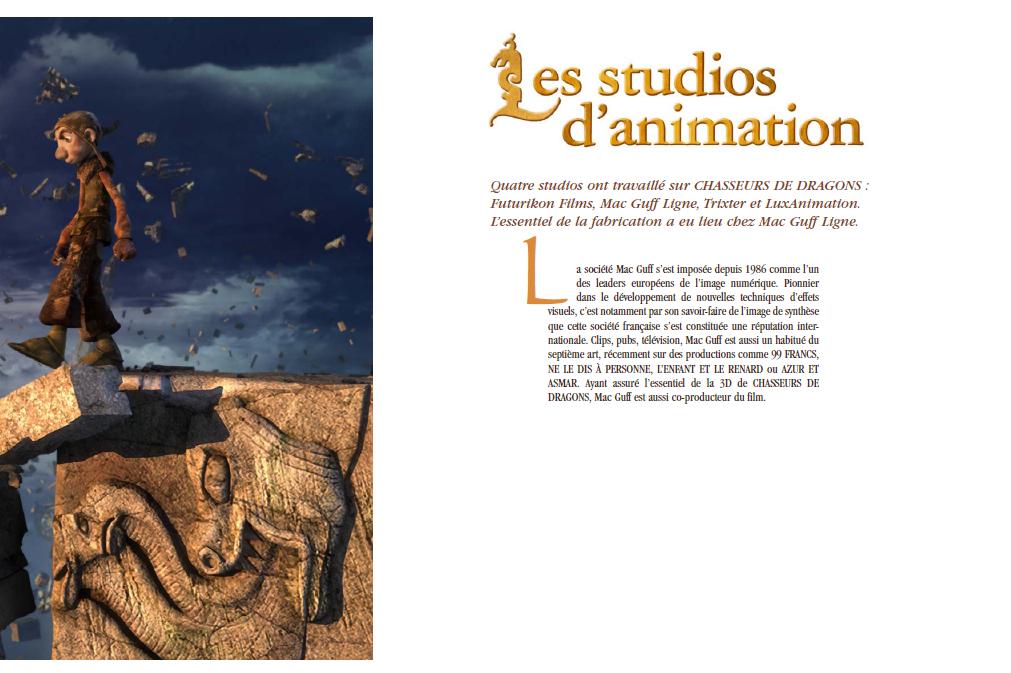 Les studios d'animation

Quatre studios ont travaillé sur CHASSEURS DE DRAGONS : Futurikon Films, Mac Guff Ligne, Trixter et LuxAnimation. L'essentiel de la fabrication a eu lieu chez Mac Guff Ligne.

La société Mac Guff s'est imposée depuis 1986 comme l'un des leaders européens de l'image numérique. Pionnier dans le développement de nouvelles techniques d'effets visuels, c'est notamment par son savoir-faire de l'image de synthèse que cette société française s'est constituée une réputation internationale. Clips, pubs, télévision, Mac Guff est aussi un habitué du septième art, récemment sur des productions comme 99 FRANCS, NE LE DIS À PERSONNE, L'ENFANT ET LE RENARD ou AZUR ET ASMAR. Ayant assuré l'essentiel de la 3D de CHASSEURS DE DRAGONS, Mac Guff est aussi co-producteur du film.